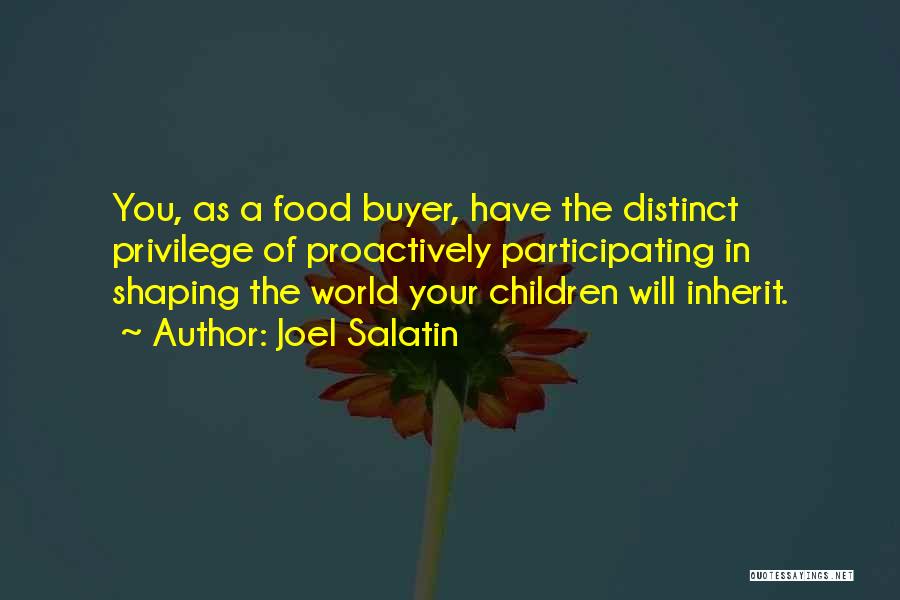 You, as a food buyer, have the distinct privilege of proactively participating in shaping the world your children will inherit.

~ Author: Joel Salatin

QUOTESSAYINGS.NET